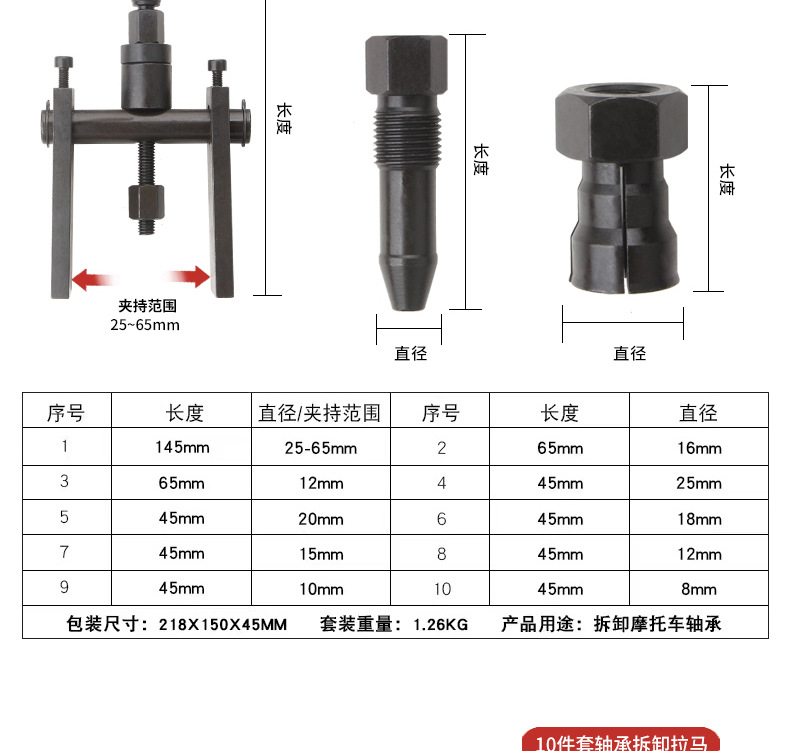 长度

夹持范围
25~65mm

长度

直径

长度

直径

| 序号 | 长度 | 直径/夹持范围 | 序号 | 长度 | 直径 |
|---|---|---|---|---|---|
| 1 | 145mm | 25-65mm | 2 | 65mm | 16mm |
| 3 | 65mm | 12mm | 4 | 45mm | 25mm |
| 5 | 45mm | 20mm | 6 | 45mm | 18mm |
| 7 | 45mm | 15mm | 8 | 45mm | 12mm |
| 9 | 45mm | 10mm | 10 | 45mm | 8mm |

包装尺寸：218X150X45MM 套装重量：1.26KG 产品用途：拆卸摩托车轴承

10件套轴承拆卸拉马